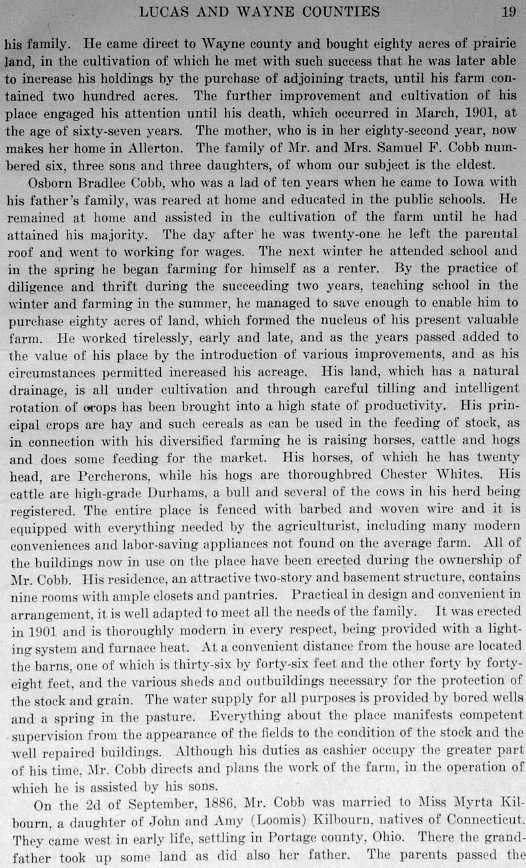 LUCAS AND WAYNE COUNTIES 19

his family. He came direct to Wayne county and bought eighty acres of prairie land, in the cultivation of which he met with such success that he was later able to increase his holdings by the purchase of adjoining tracts, until his farm contained two hundred acres. The further improvement and cultivation of his place engaged his attention until his death, which occurred in March, 1901, at the age of sixty-seven years. The mother, who is in her eighty-second year, now makes her home in Allerton. The family of Mr. and Mrs. Samuel F. Cobb numbered six, three sons and three daughters, of whom our subject is the eldest.

Osborn Bradlee Cobb, who was a lad of ten years when he came to Iowa with his father's family, was reared at home and educated in the public schools. He remained at home and assisted in the cultivation of the farm until he had attained his majority. The day after he was twenty-one he left the parental roof and went to working for wages. The next winter he attended school and in the spring he began farming for himself as a renter. By the practice of diligence and thrift during the succeeding two years, teaching school in the winter and farming in the summer, he managed to save enough to enable him to purchase eighty acres of land, which formed the nucleus of his present valuable farm. He worked tirelessly, early and late, and as the years passed added to the value of his place by the introduction of various improvements, and as his circumstances permitted increased his acreage. His land, which has a natural drainage, is all under cultivation and through careful tilling and intelligent rotation of crops has been brought into a high state of productivity. His principal crops are hay and such cereals as can be used in the feeding of stock, as in connection with his diversified farming he is raising horses, cattle and hogs and does some feeding for the market. His horses, of which he has twenty head, are Percherons, while his hogs are thoroughbred Chester Whites. His cattle are high-grade Durhams, a bull and several of the cows in his herd being registered. The entire place is fenced with barbed and woven wire and it is equipped with everything needed by the agriculturist, including many modern conveniences and labor-saving appliances not found on the average farm. All of the buildings now in use on the place have been erected during the ownership of Mr. Cobb. His residence, an attractive two-story and basement structure, contains nine rooms with ample closets and pantries. Practical in design and convenient in arrangement, it is well adapted to meet all the needs of the family. It was erected in 1901 and is thoroughly modern in every respect, being provided with a lighting system and furnace heat. At a convenient distance from the house are located the barns, one of which is thirty-six by forty-six feet and the other forty by forty-eight feet, and the various sheds and outbuildings necessary for the protection of the stock and grain. The water supply for all purposes is provided by bored wells and a spring in the pasture. Everything about the place manifests competent supervision from the appearance of the fields to the condition of the stock and the well repaired buildings. Although his duties as cashier occupy the greater part of his time, Mr. Cobb directs and plans the work of the farm, in the operation of which he is assisted by his sons.

On the 2d of September, 1886, Mr. Cobb was married to Miss Myrta Kilbourn, a daughter of John and Amy (Loomis) Kilbourn, natives of Connecticut. They came west in early life, settling in Portage county, Ohio. There the grandfather took up some land as did also her father. The parents passed the